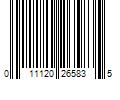 0 11120 26583 5